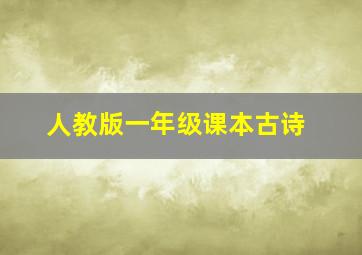 人教版一年级课本古诗